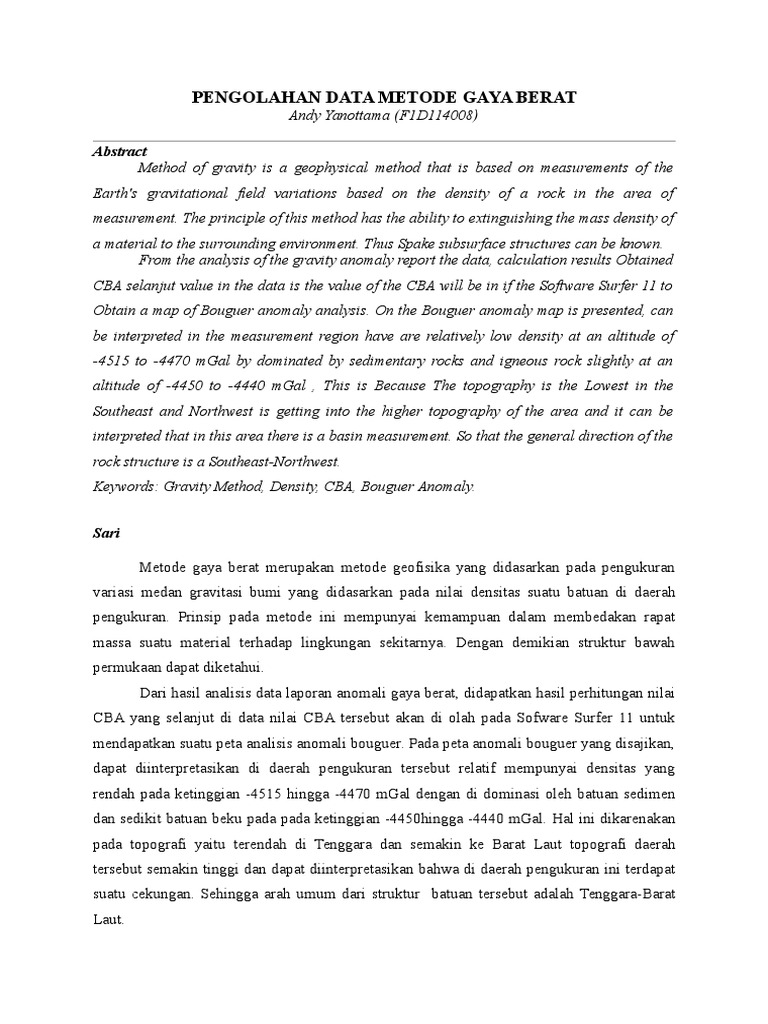 PENGOLAHAN DATA METODE GAYA BERAT
Andy Yanottama (F1D114008)

Abstract
Method of gravity is a geophysical method that is based on measurements of the Earth's gravitational field variations based on the density of a rock in the area of measurement. The principle of this method has the ability to extinguishing the mass density of a material to the surrounding environment. Thus Spake subsurface structures can be known.
From the analysis of the gravity anomaly report the data, calculation results Obtained CBA selanjut value in the data is the value of the CBA will be in if the Software Surfer 11 to Obtain a map of Bouguer anomaly analysis. On the Bouguer anomaly map is presented, can be interpreted in the measurement region have are relatively low density at an altitude of -4515 to -4470 mGal by dominated by sedimentary rocks and igneous rock slightly at an altitude of -4450 to -4440 mGal , This is Because The topography is the Lowest in the Southeast and Northwest is getting into the higher topography of the area and it can be interpreted that in this area there is a basin measurement. So that the general direction of the rock structure is a Southeast-Northwest.
Keywords: Gravity Method, Density, CBA, Bouguer Anomaly.

Sari

Metode gaya berat merupakan metode geofisika yang didasarkan pada pengukuran variasi medan gravitasi bumi yang didasarkan pada nilai densitas suatu batuan di daerah pengukuran. Prinsip pada metode ini mempunyai kemampuan dalam membedakan rapat massa suatu material terhadap lingkungan sekitarnya. Dengan demikian struktur bawah permukaan dapat diketahui.

Dari hasil analisis data laporan anomali gaya berat, didapatkan hasil perhitungan nilai CBA yang selanjut di data nilai CBA tersebut akan di olah pada Sofware Surfer 11 untuk mendapatkan suatu peta analisis anomali bouguer. Pada peta anomali bouguer yang disajikan, dapat diinterpretasikan di daerah pengukuran tersebut relatif mempunyai densitas yang rendah pada ketinggian -4515 hingga -4470 mGal dengan di dominasi oleh batuan sedimen dan sedikit batuan beku pada pada ketinggian -4450hingga -4440 mGal. Hal ini dikarenakan pada topografi yaitu terendah di Tenggara dan semakin ke Barat Laut topografi daerah tersebut semakin tinggi dan dapat diinterpretasikan bahwa di daerah pengukuran ini terdapat suatu cekungan. Sehingga arah umum dari struktur batuan tersebut adalah Tenggara-Barat Laut.